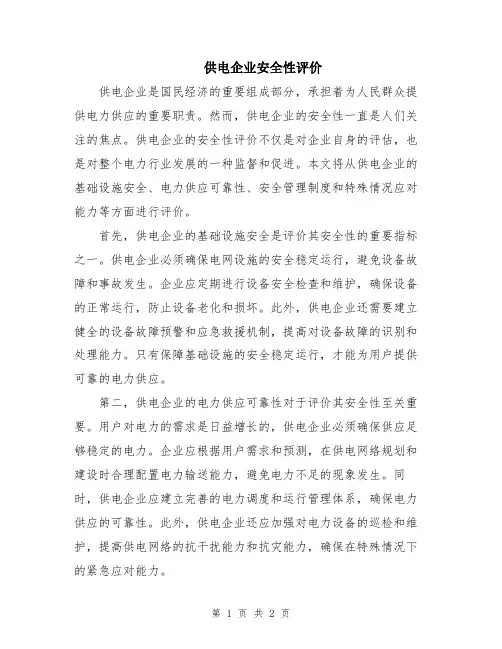 供电企业安全性评价

供电企业是国民经济的重要组成部分，承担着为人民群众提供电力供应的重要职责。然而，供电企业的安全性一直是人们关注的焦点。供电企业的安全性评价不仅是对企业自身的评估，也是对整个电力行业发展的一种监督和促进。本文将从供电企业的基础设施安全、电力供应可靠性、安全管理制度和特殊情况应对能力等方面进行评价。

首先，供电企业的基础设施安全是评价其安全性的重要指标之一。供电企业必须确保电网设施的安全稳定运行，避免设备故障和事故发生。企业应定期进行设备安全检查和维护，确保设备的正常运行，防止设备老化和损坏。此外，供电企业还需要建立健全的设备故障预警和应急救援机制，提高对设备故障的识别和处理能力。只有保障基础设施的安全稳定运行，才能为用户提供可靠的电力供应。

第二，供电企业的电力供应可靠性对于评价其安全性至关重要。用户对电力的需求是日益增长的，供电企业必须确保供应足够稳定的电力。企业应根据用户需求和预测，在供电网络规划和建设时合理配置电力输送能力，避免电力不足的现象发生。同时，供电企业应建立完善的电力调度和运行管理体系，确保电力供应的可靠性。此外，供电企业还应加强对电力设备的巡检和维护，提高供电网络的抗干扰能力和抗灾能力，确保在特殊情况下的紧急应对能力。

第 1 页 共 2 页